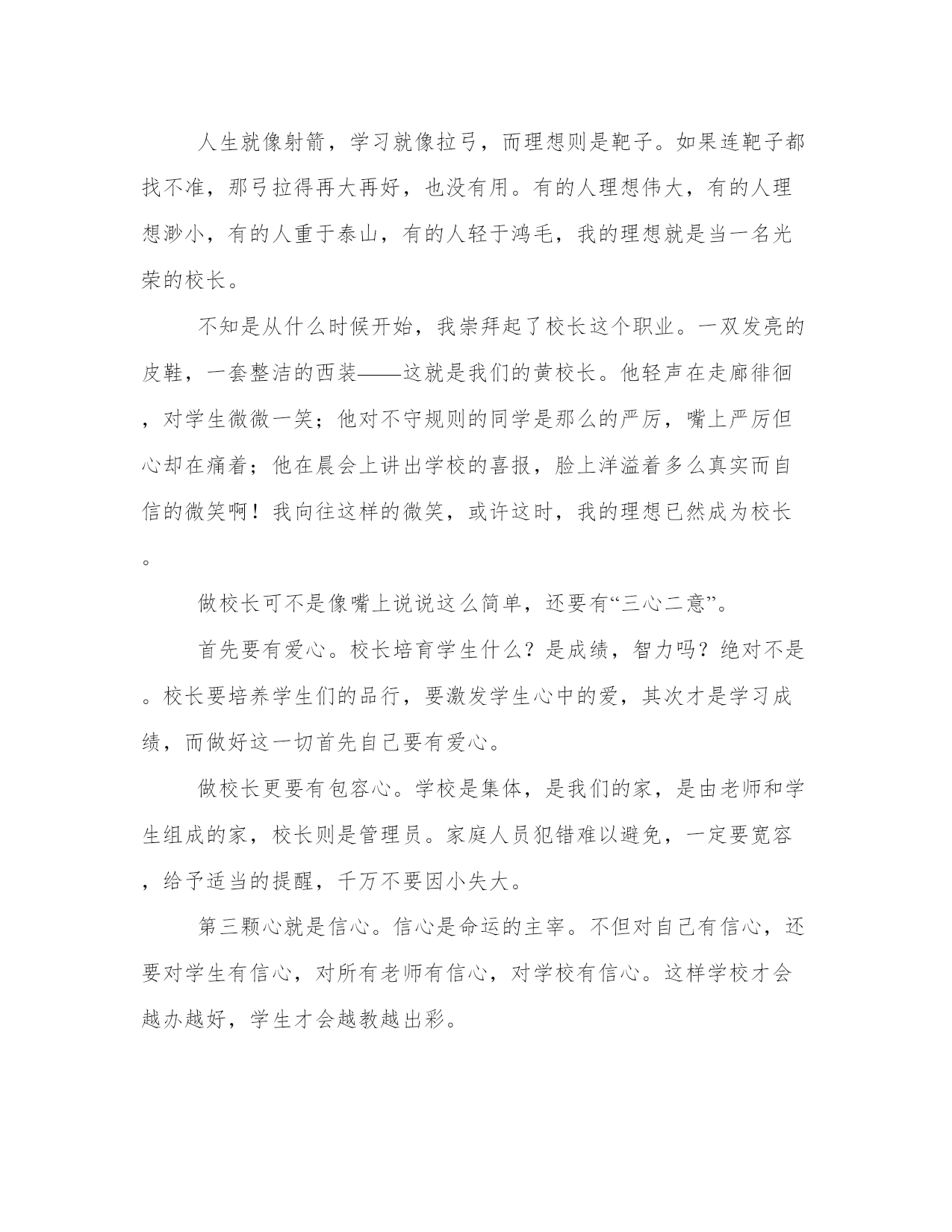 人生就像射箭，学习就像拉弓，而理想则是靶子。如果连靶子都找不准，那弓拉得再大再好，也没有用。有的人理想伟大，有的人理想渺小，有的人重于泰山，有的人轻于鸿毛，我的理想就是当一名光荣的校长。

不知是从什么时候开始，我崇拜起了校长这个职业。一双发亮的皮鞋，一套整洁的西装——这就是我们的黄校长。他轻声在走廊徘徊，对学生微微一笑；他对不守规则的同学是那么的严厉，嘴上严厉但心却在痛着；他在晨会上讲出学校的喜报，脸上洋溢着多么真实而自信的微笑啊！我向往这样的微笑，或许这时，我的理想已然成为校长。

做校长可不是像嘴上说说这么简单，还要有“三心二意”。

首先要有爱心。校长培育学生什么？是成绩，智力吗？绝对不是。校长要培养学生们的品行，要激发学生心中的爱，其次才是学习成绩，而做好这一切首先自己要有爱心。

做校长更要有包容心。学校是集体，是我们的家，是由老师和学生组成的家，校长则是管理员。家庭人员犯错难以避免，一定要宽容，给予适当的提醒，千万不要因小失大。

第三颗心就是信心。信心是命运的主宰。不但对自己有信心，还要对学生有信心，对所有老师有信心，对学校有信心。这样学校才会越办越好，学生才会越教越出彩。